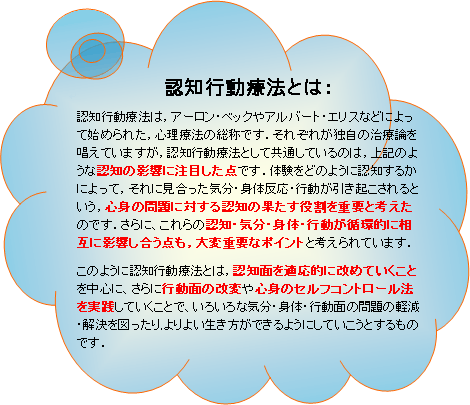 認知行動療法とは：

認知行動療法は，アーロン・ベックやアルバート・エリスなどによって始められた，心理療法の総称です．それぞれが独自の治療論を唱えていますが，認知行動療法として共通しているのは，上記のような認知の影響に注目した点です．体験をどのように認知するかによって，それに見合った気分・身体反応・行動が引き起こされるという，心身の問題に対する認知の果たす役割を重要と考えたのです．さらに、これらの認知・気分・身体・行動が循環的に相互に影響し合う点も，大変重要なポイントと考えられています．

このように認知行動療法とは，認知面を適応的に改めていくことを中心に、さらに行動面の改変や心身のセルフコントロール法を実践していくことで、いろいろな気分・身体・行動面の問題の軽減・解決を図ったり,よりよい生き方ができるようにしていこうとするものです．